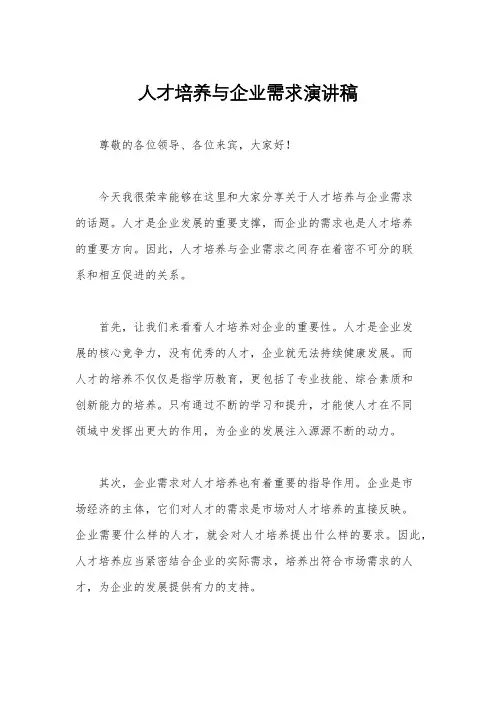 人才培养与企业需求演讲稿

尊敬的各位领导、各位来宾，大家好！

今天我很荣幸能够在这里和大家分享关于人才培养与企业需求的话题。人才是企业发展的重要支撑，而企业的需求也是人才培养的重要方向。因此，人才培养与企业需求之间存在着密不可分的联系和相互促进的关系。

首先，让我们来看看人才培养对企业的重要性。人才是企业发展的核心竞争力，没有优秀的人才，企业就无法持续健康发展。而人才的培养不仅仅是指学历教育，更包括了专业技能、综合素质和创新能力的培养。只有通过不断的学习和提升，才能使人才在不同领域中发挥出更大的作用，为企业的发展注入源源不断的动力。

其次，企业需求对人才培养也有着重要的指导作用。企业是市场经济的主体，它们对人才的需求是市场对人才培养的直接反映。企业需要什么样的人才，就会对人才培养提出什么样的要求。因此，人才培养应当紧密结合企业的实际需求，培养出符合市场需求的人才，为企业的发展提供有力的支持。